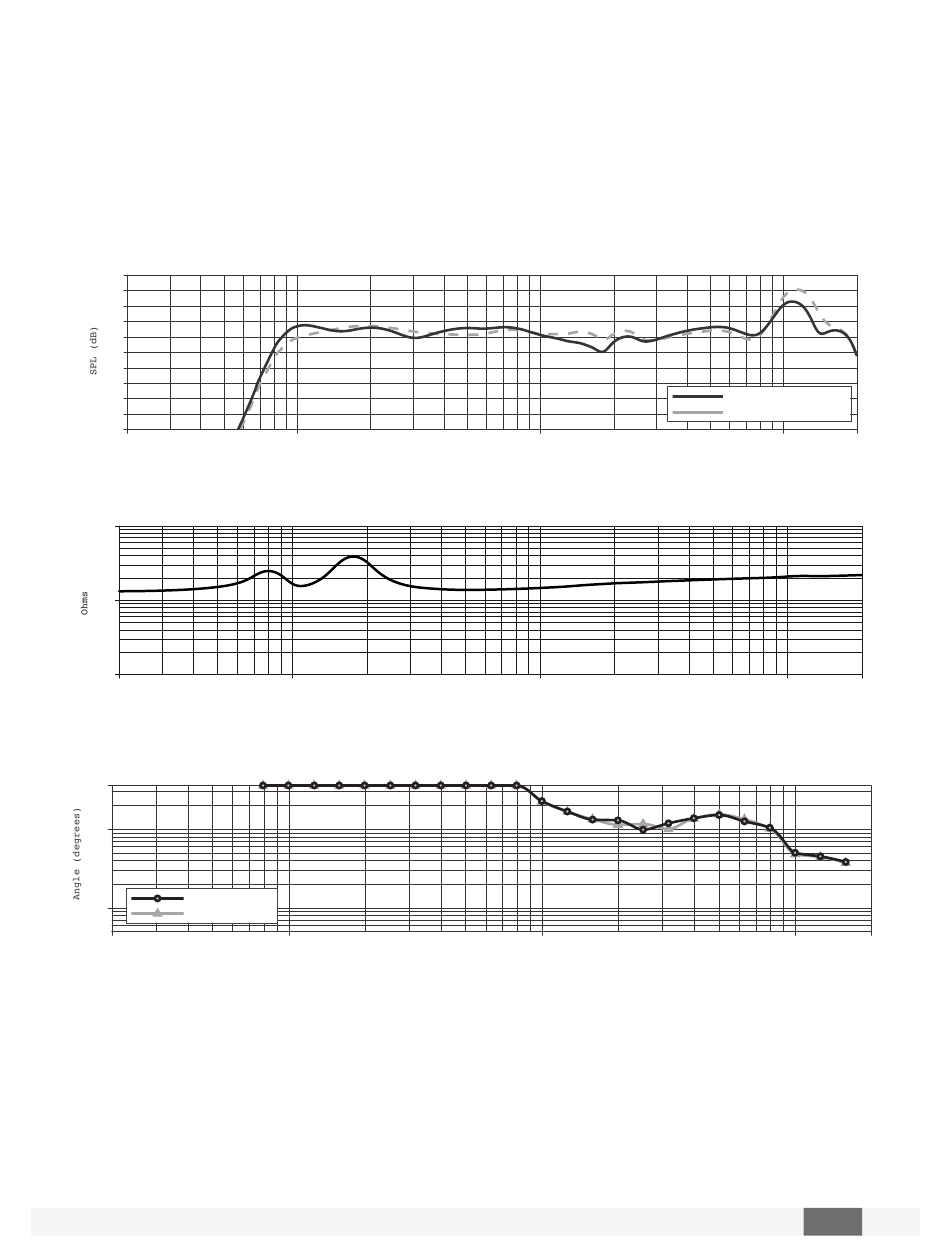 SPL (dB)

Ohms

Angle (degrees)